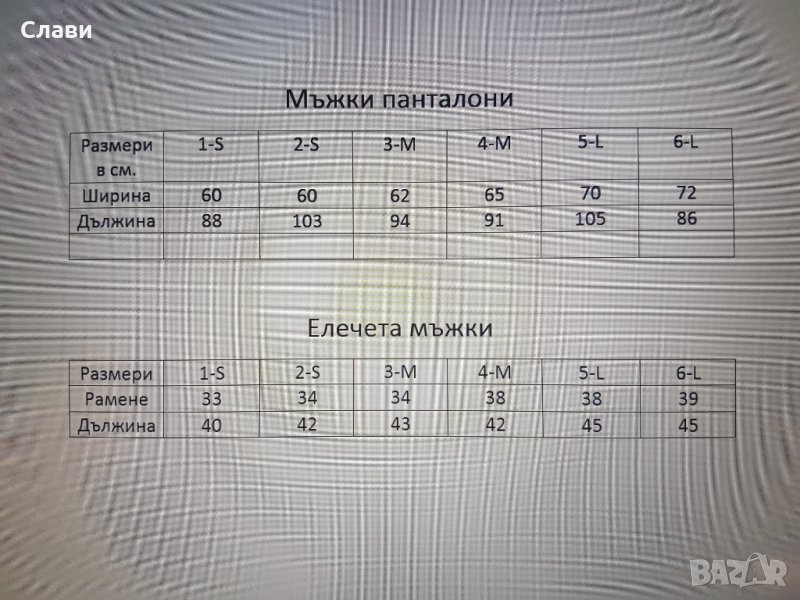 Слави

Мъжки панталони

| Размери в см. | 1-S | 2-S | 3-M | 4-M | 5-L | 6-L |
|---|---|---|---|---|---|---|
| Ширина | 60 | 60 | 62 | 65 | 70 | 72 |
| Дължина | 88 | 103 | 94 | 91 | 105 | 86 |
| | | | | | | |

Елечета мъжки

| Размери | 1-S | 2-S | 3-M | 4-M | 5-L | 6-L |
|---|---|---|---|---|---|---|
| Рамене | 33 | 34 | 34 | 38 | 38 | 39 |
| Дължина | 40 | 42 | 43 | 42 | 45 | 45 |

BAZAR